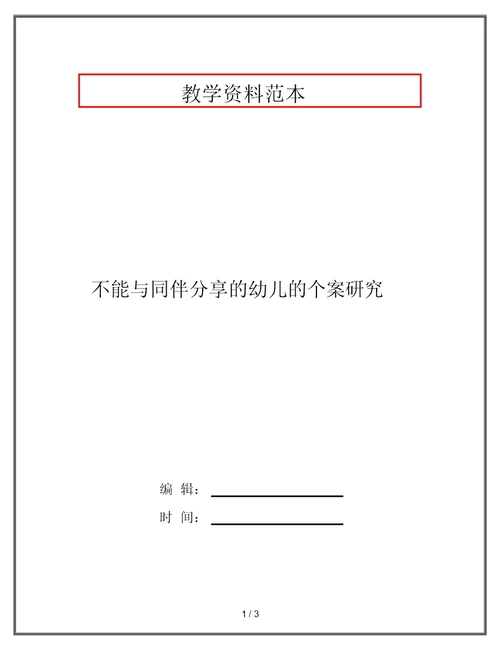 教学资料范本

不能与同伴分享的幼儿的个案研究

编 辑：

时 间：

1 / 3